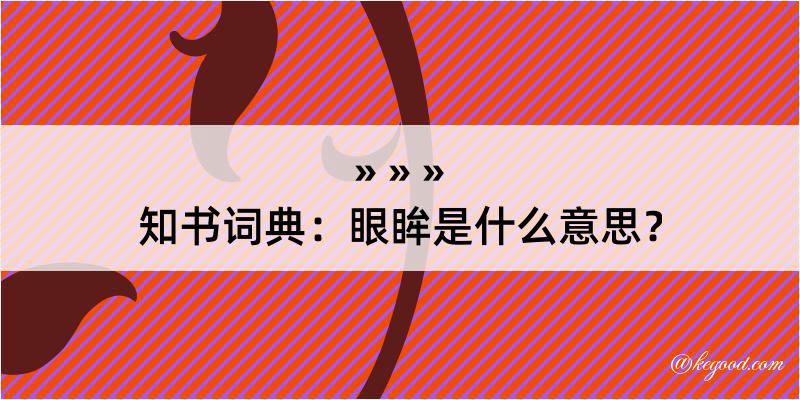 » » »
知书词典：眼眸是什么意思？

@kegood.com